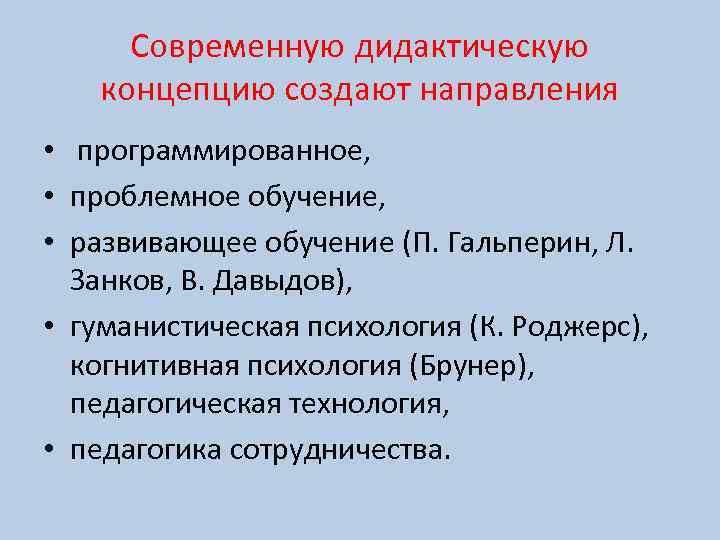 Современную дидактическую концепцию создают направления

• программированное,
• проблемное обучение,
• развивающее обучение (П. Гальперин, Л. Занков, В. Давыдов),
• гуманистическая психология (К. Роджерс), когнитивная психология (Брунер), педагогическая технология,
• педагогика сотрудничества.